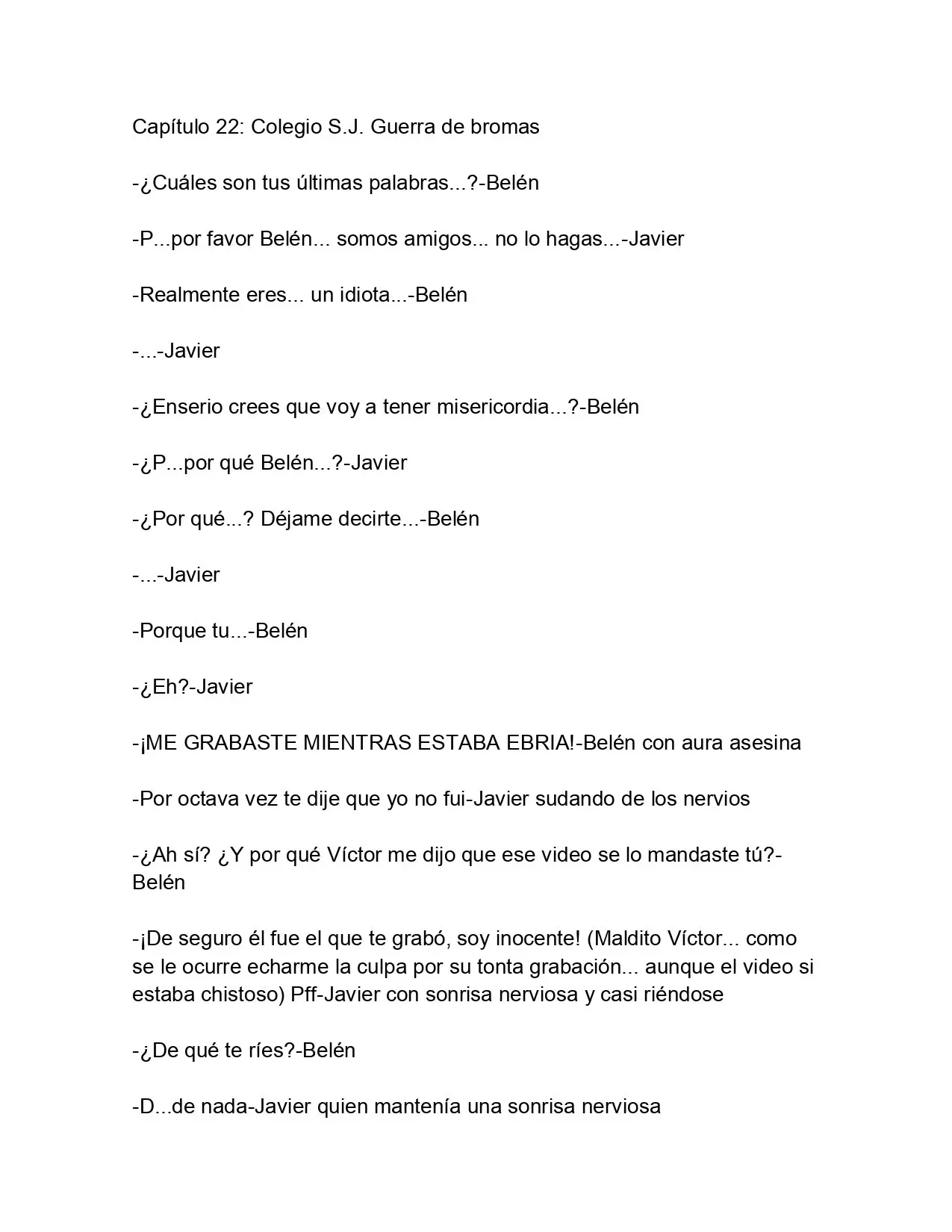 Capítulo 22: Colegio S.J. Guerra de bromas

-¿Cuáles son tus últimas palabras...?-Belén

-P...por favor Belén... somos amigos... no lo hagas...-Javier

-Realmente eres... un idiota...-Belén

-...-Javier

-¿Enserio crees que voy a tener misericordia...?-Belén

-¿P...por qué Belén...?-Javier

-¿Por qué...? Déjame decirte...-Belén

-...-Javier

-Porque tu...-Belén

-¿Eh?-Javier

-¡ME GRABASTE MIENTRAS ESTABA EBRIA!-Belén con aura asesina

-Por octava vez te dije que yo no fui-Javier sudando de los nervios

-¿Ah sí? ¿Y por qué Víctor me dijo que ese video se lo mandaste tú?-Belén

-¡De seguro él fue el que te grabó, soy inocente! (Maldito Víctor... como se le ocurre echarme la culpa por su tonta grabación... aunque el video si estaba chistoso) Pff-Javier con sonrisa nerviosa y casi riéndose

-¿De qué te ríes?-Belén

-D...de nada-Javier quien mantenía una sonrisa nerviosa